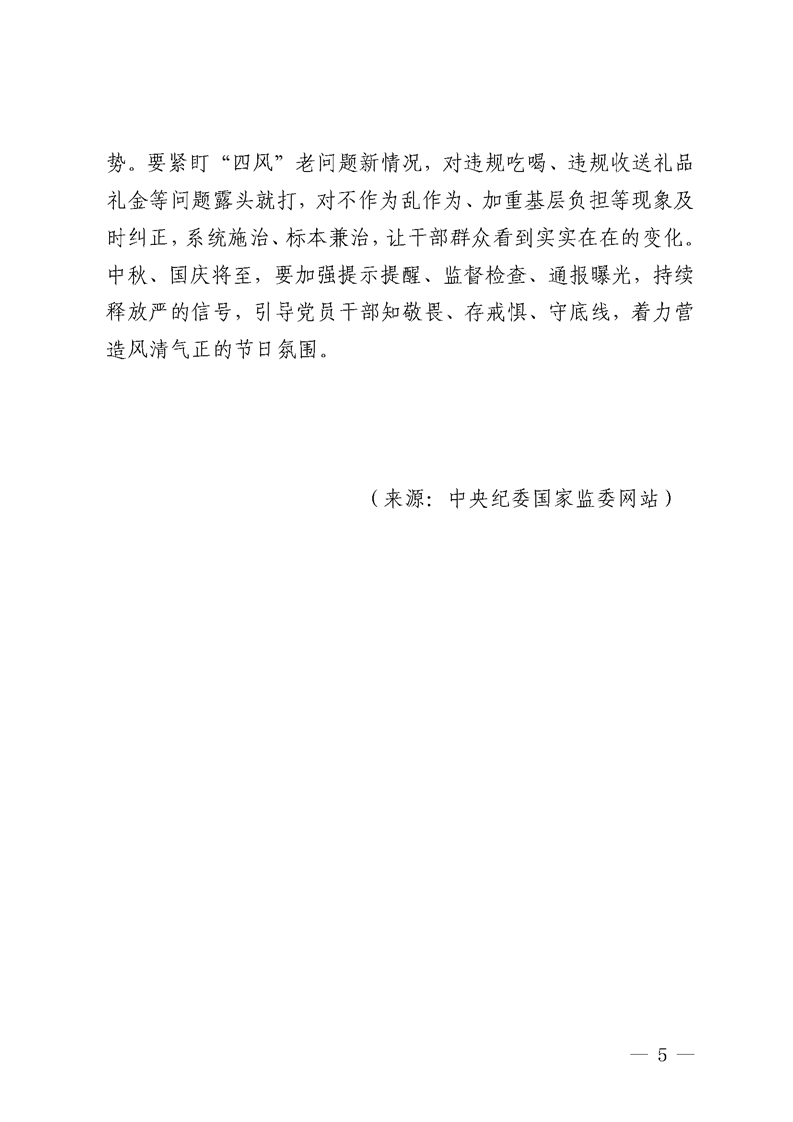 势。要紧盯“四风”老问题新情况，对违规吃喝、违规收送礼品礼金等问题露头就打，对不作为乱作为、加重基层负担等现象及时纠正，系统施治、标本兼治，让干部群众看到实实在在的变化。中秋、国庆将至，要加强提示提醒、监督检查、通报曝光，持续释放严的信号，引导党员干部知敬畏、存戒惧、守底线，着力营造风清气正的节日氛围。

（来源：中央纪委国家监委网站）

— 5 —